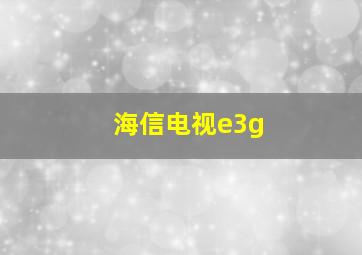 海信电视e3g